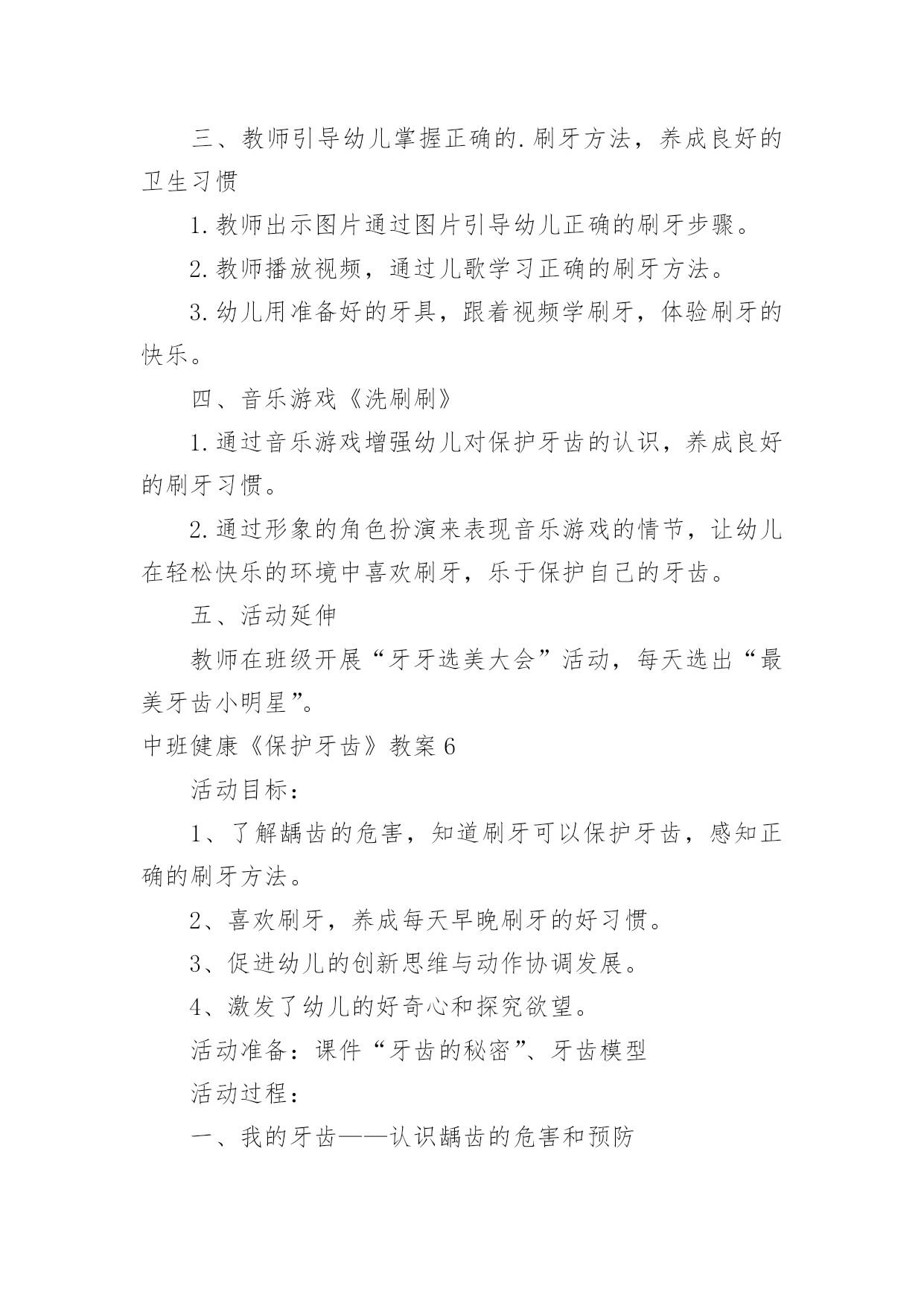 三、教师引导幼儿掌握正确的.刷牙方法，养成良好的卫生习惯

1.教师出示图片通过图片引导幼儿正确的刷牙步骤。

2.教师播放视频，通过儿歌学习正确的刷牙方法。

3.幼儿用准备好的牙具，跟着视频学刷牙，体验刷牙的快乐。

四、音乐游戏《洗刷刷》

1.通过音乐游戏增强幼儿对保护牙齿的认识，养成良好的刷牙习惯。

2.通过形象的角色扮演来表现音乐游戏的情节，让幼儿在轻松快乐的环境中喜欢刷牙，乐于保护自己的牙齿。

五、活动延伸

教师在班级开展“牙牙选美大会”活动，每天选出“最美牙齿小明星”。

中班健康《保护牙齿》教案6

活动目标：

1、了解龋齿的危害，知道刷牙可以保护牙齿，感知正确的刷牙方法。

2、喜欢刷牙，养成每天早晚刷牙的好习惯。

3、促进幼儿的创新思维与动作协调发展。

4、激发了幼儿的好奇心和探究欲望。

活动准备：课件“牙齿的秘密”、牙齿模型

活动过程：

一、我的牙齿——认识龋齿的危害和预防